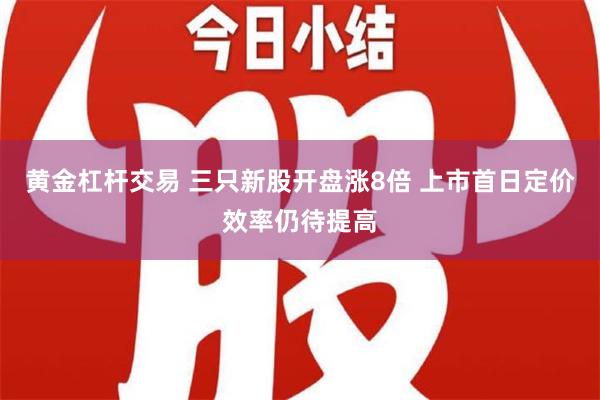 今日小结

股

黄金杠杆交易 三只新股开盘涨8倍 上市首日定价效率仍待提高